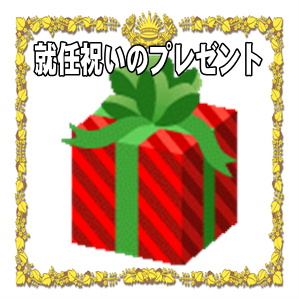 就任祝いのプレゼント